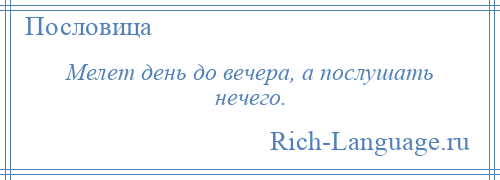 Пословица

Мелет день до вечера, а послушать нечего.

Rich-Language.ru